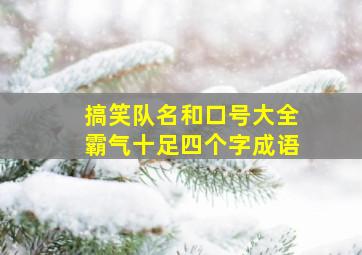 搞笑队名和口号大全
霸气十足四个字成语